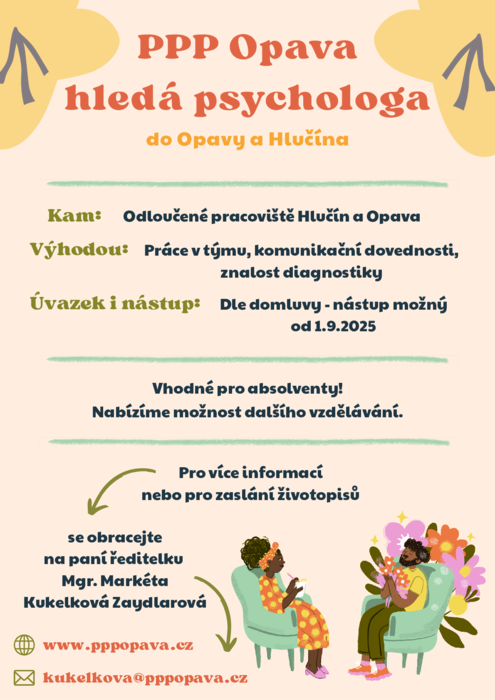 PPP Opava hledá psychologa

do Opavy a Hlučína

Kam: Odloučené pracoviště Hlučín a Opava

Výhodou: Práce v týmu, komunikační dovednosti, znalost diagnostiky

Úvazek i nástup: Dle domluvy - nástup možný od 1.9.2025

Vhodné pro absolventy!
Nabízíme možnost dalšího vzdělávání.

Pro více informací nebo pro zaslání životopisů

se obracejte na paní ředitelku Mgr. Markéta Kukelková Zaydlarová

www.pppopava.cz

kukelkova@pppopava.cz